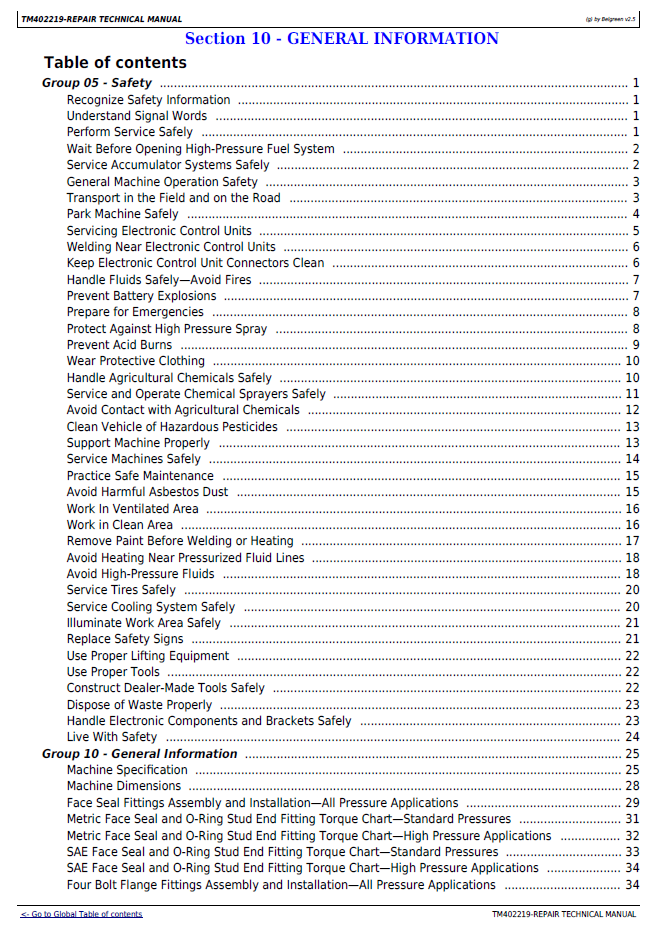 TM402219-REPAIR TECHNICAL MANUAL

(g) by Belgreen v2.5

Section 10 - GENERAL INFORMATION

Table of contents

Group 05 - Safety 1
Recognize Safety Information 1
Understand Signal Words 1
Perform Service Safely 1
Wait Before Opening High-Pressure Fuel System 2
Service Accumulator Systems Safely 2
General Machine Operation Safety 3
Transport in the Field and on the Road 3
Park Machine Safely 4
Servicing Electronic Control Units 5
Welding Near Electronic Control Units 6
Keep Electronic Control Unit Connectors Clean 6
Handle Fluids Safely—Avoid Fires 7
Prevent Battery Explosions 7
Prepare for Emergencies 8
Protect Against High Pressure Spray 8
Prevent Acid Burns 9
Wear Protective Clothing 10
Handle Agricultural Chemicals Safely 10
Service and Operate Chemical Sprayers Safely 11
Avoid Contact with Agricultural Chemicals 12
Clean Vehicle of Hazardous Pesticides 13
Support Machine Properly 13
Service Machines Safely 14
Practice Safe Maintenance 15
Avoid Harmful Asbestos Dust 15
Work In Ventilated Area 16
Work in Clean Area 16
Remove Paint Before Welding or Heating 17
Avoid Heating Near Pressurized Fluid Lines 18
Avoid High-Pressure Fluids 18
Service Tires Safely 20
Service Cooling System Safely 20
Illuminate Work Area Safely 21
Replace Safety Signs 21
Use Proper Lifting Equipment 22
Use Proper Tools 22
Construct Dealer-Made Tools Safely 22
Dispose of Waste Properly 23
Handle Electronic Components and Brackets Safely 23
Live With Safety 24
Group 10 - General Information 25
Machine Specification 25
Machine Dimensions 28
Face Seal Fittings Assembly and Installation—All Pressure Applications 29
Metric Face Seal and O-Ring Stud End Fitting Torque Chart—Standard Pressures 31
Metric Face Seal and O-Ring Stud End Fitting Torque Chart—High Pressure Applications 32
SAE Face Seal and O-Ring Stud End Fitting Torque Chart—Standard Pressures 33
SAE Face Seal and O-Ring Stud End Fitting Torque Chart—High Pressure Applications 34
Four Bolt Flange Fittings Assembly and Installation—All Pressure Applications 34

<- Go to Global Table of contents

TM402219-REPAIR TECHNICAL MANUAL